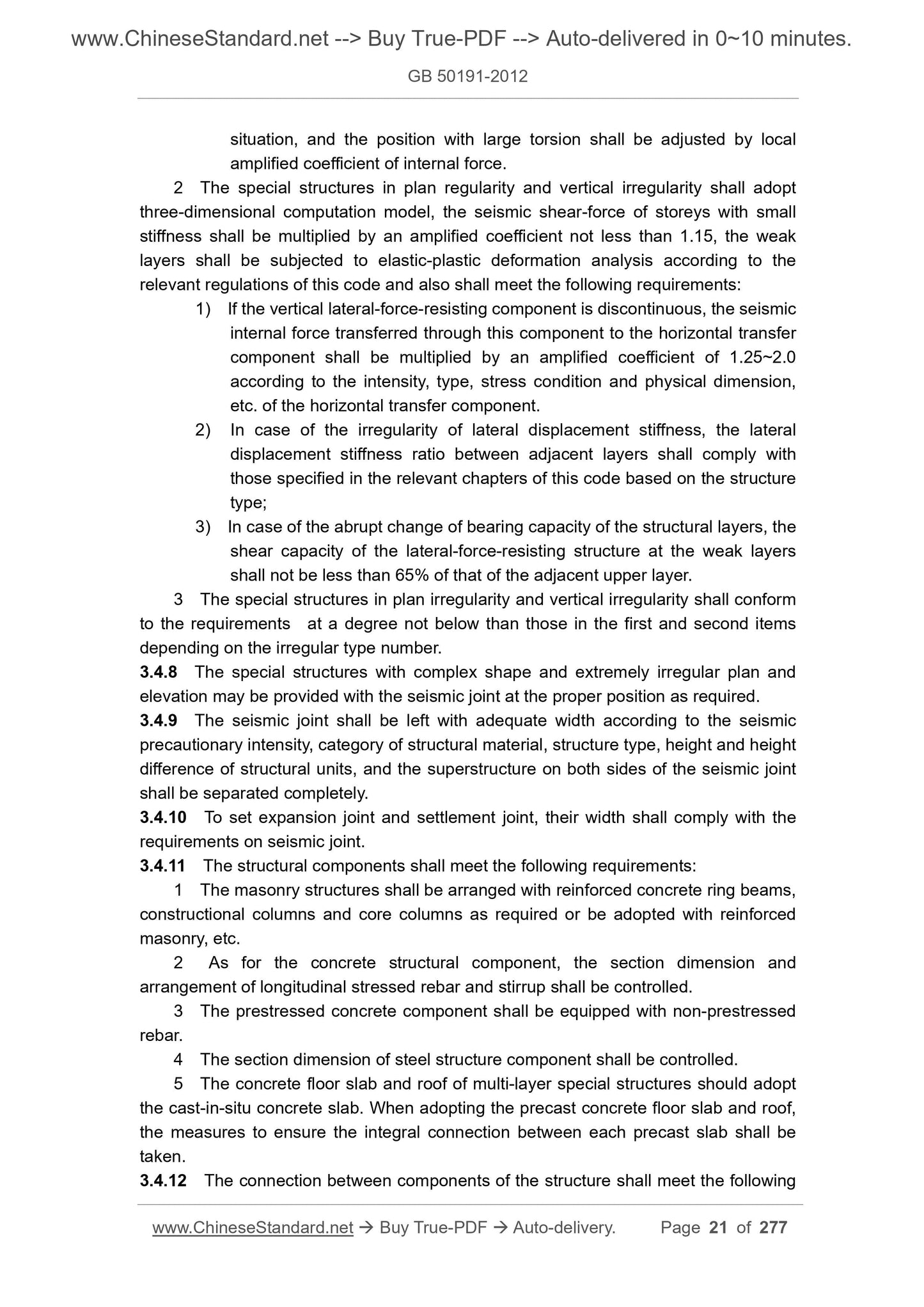 www.ChineseStandard.net --> Buy True-PDF --> Auto-delivered in 0~10 minutes.

GB 50191-2012

situation, and the position with large torsion shall be adjusted by local amplified coefficient of internal force.

2 The special structures in plan regularity and vertical irregularity shall adopt three-dimensional computation model, the seismic shear-force of storeys with small stiffness shall be multiplied by an amplified coefficient not less than 1.15, the weak layers shall be subjected to elastic-plastic deformation analysis according to the relevant regulations of this code and also shall meet the following requirements:

1) If the vertical lateral-force-resisting component is discontinuous, the seismic internal force transferred through this component to the horizontal transfer component shall be multiplied by an amplified coefficient of 1.25~2.0 according to the intensity, type, stress condition and physical dimension, etc. of the horizontal transfer component.

2) In case of the irregularity of lateral displacement stiffness, the lateral displacement stiffness ratio between adjacent layers shall comply with those specified in the relevant chapters of this code based on the structure type;

3) In case of the abrupt change of bearing capacity of the structural layers, the shear capacity of the lateral-force-resisting structure at the weak layers shall not be less than 65% of that of the adjacent upper layer.

3 The special structures in plan irregularity and vertical irregularity shall conform to the requirements at a degree not below than those in the first and second items depending on the irregular type number.

3.4.8 The special structures with complex shape and extremely irregular plan and elevation may be provided with the seismic joint at the proper position as required.

3.4.9 The seismic joint shall be left with adequate width according to the seismic precautionary intensity, category of structural material, structure type, height and height difference of structural units, and the superstructure on both sides of the seismic joint shall be separated completely.

3.4.10 To set expansion joint and settlement joint, their width shall comply with the requirements on seismic joint.

3.4.11 The structural components shall meet the following requirements:

1 The masonry structures shall be arranged with reinforced concrete ring beams, constructional columns and core columns as required or be adopted with reinforced masonry, etc.

2 As for the concrete structural component, the section dimension and arrangement of longitudinal stressed rebar and stirrup shall be controlled.

3 The prestressed concrete component shall be equipped with non-prestressed rebar.

4 The section dimension of steel structure component shall be controlled.

5 The concrete floor slab and roof of multi-layer special structures should adopt the cast-in-situ concrete slab. When adopting the precast concrete floor slab and roof, the measures to ensure the integral connection between each precast slab shall be taken.

3.4.12 The connection between components of the structure shall meet the following

www.ChineseStandard.net → Buy True-PDF → Auto-delivery. Page 21 of 277